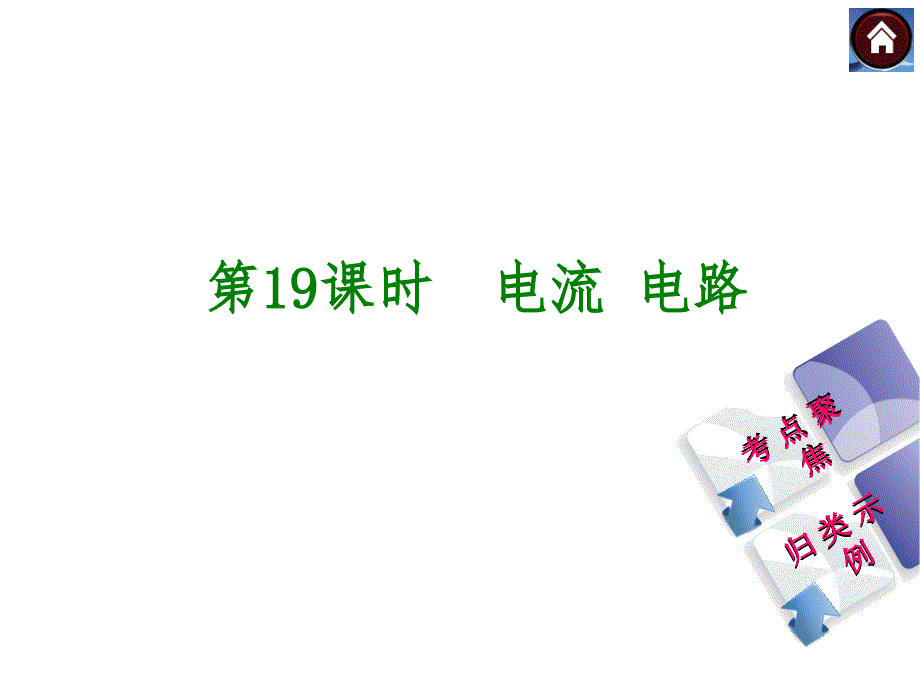 第19课时　电流　电路

考点聚焦

归类示例